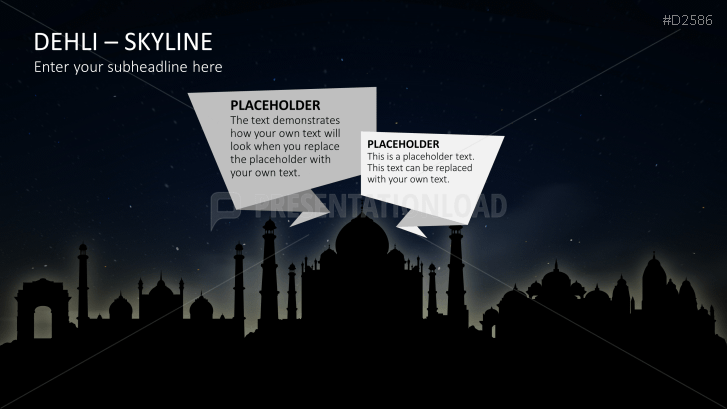 #D2586

DEHLI – SKYLINE

Enter your subheadline here

PLACEHOLDER

The text demonstrates how your own text will look when you replace the placeholder with your own text.

PLACEHOLDER

This is a placeholder text. This text can be replaced with your own text.

PRESENTATIONLOAD